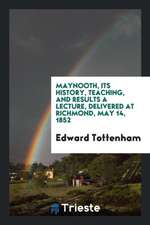 MAYNOOTH, ITS HISTORY, TEACHING, AND RESULTS A LECTURE, DELIVERED AT RICHMOND, MAY 14, 1852

Edward Tottenham

Trieste